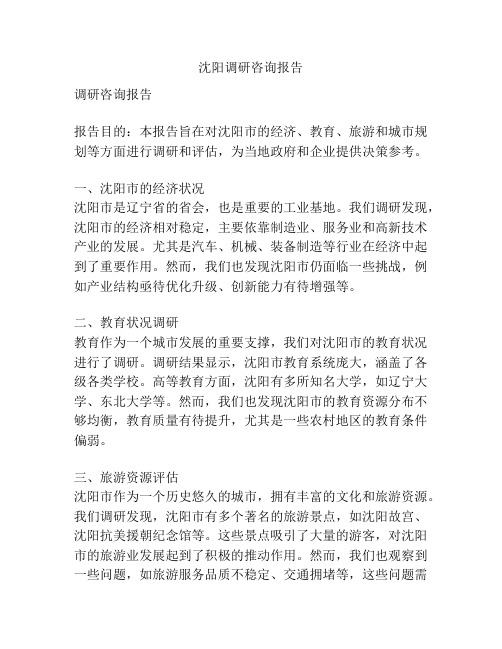 沈阳调研咨询报告

调研咨询报告

报告目的：本报告旨在对沈阳市的经济、教育、旅游和城市规划等方面进行调研和评估，为当地政府和企业提供决策参考。

一、沈阳市的经济状况
沈阳市是辽宁省的省会，也是重要的工业基地。我们调研发现，沈阳市的经济相对稳定，主要依靠制造业、服务业和高新技术产业的发展。尤其是汽车、机械、装备制造等行业在经济中起到了重要作用。然而，我们也发现沈阳市仍面临一些挑战，例如产业结构亟待优化升级、创新能力有待增强等。

二、教育状况调研
教育作为一个城市发展的重要支撑，我们对沈阳市的教育状况进行了调研。调研结果显示，沈阳市教育系统庞大，涵盖了各级各类学校。高等教育方面，沈阳有多所知名大学，如辽宁大学、东北大学等。然而，我们也发现沈阳市的教育资源分布不够均衡，教育质量有待提升，尤其是一些农村地区的教育条件偏弱。

三、旅游资源评估
沈阳市作为一个历史悠久的城市，拥有丰富的文化和旅游资源。我们调研发现，沈阳市有多个著名的旅游景点，如沈阳故宫、沈阳抗美援朝纪念馆等。这些景点吸引了大量的游客，对沈阳市的旅游业发展起到了积极的推动作用。然而，我们也观察到一些问题，如旅游服务品质不稳定、交通拥堵等，这些问题需